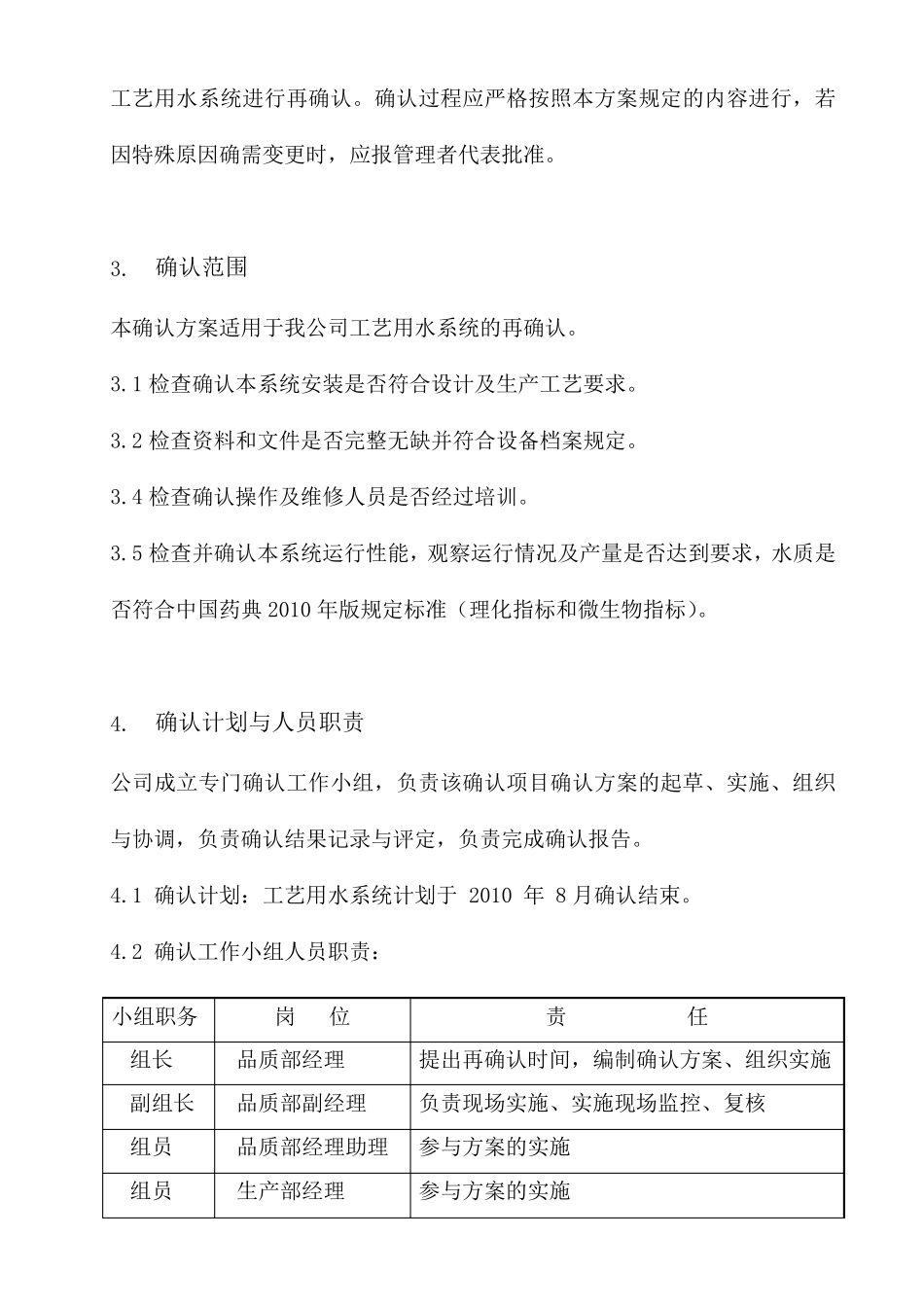 工艺用水系统进行再确认。确认过程应严格按照本方案规定的内容进行，若因特殊原因确需变更时，应报管理者代表批准。

3. 确认范围

本确认方案适用于我公司工艺用水系统的再确认。

3.1 检查确认本系统安装是否符合设计及生产工艺要求。

3.2 检查资料和文件是否完整无缺并符合设备档案规定。

3.4 检查确认操作及维修人员是否经过培训。

3.5 检查并确认本系统运行性能，观察运行情况及产量是否达到要求，水质是否符合中国药典 2010 年版规定标准（理化指标和微生物指标）。

4. 确认计划与人员职责

公司成立专门确认工作小组，负责该确认项目确认方案的起草、实施、组织与协调，负责确认结果记录与评定，负责完成确认报告。

4.1 确认计划：工艺用水系统计划于 2010 年 8 月确认结束。

4.2 确认工作小组人员职责：

| 小组职务 | 岗 位 | 责 任 |
|---|---|---|
| 组长 | 品质部经理 | 提出再确认时间，编制确认方案、组织实施 |
| 副组长 | 品质部副经理 | 负责现场实施、实施现场监控、复核 |
| 组员 | 品质部经理助理 | 参与方案的实施 |
| 组员 | 生产部经理 | 参与方案的实施 |